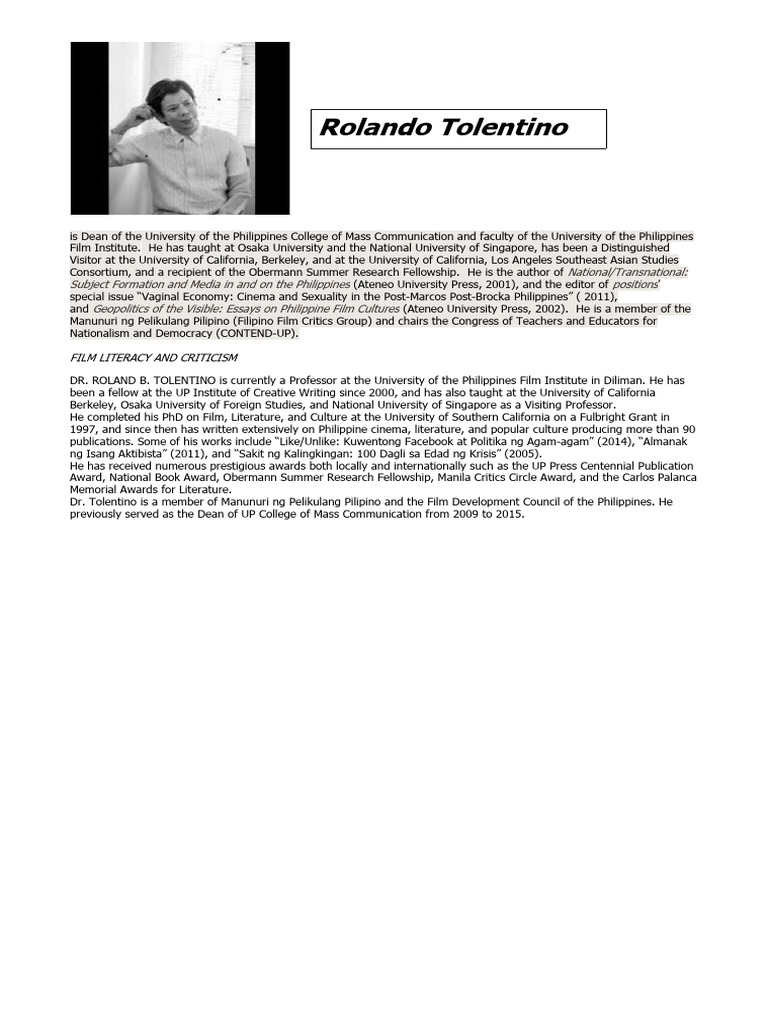 Rolando Tolentino

is Dean of the University of the Philippines College of Mass Communication and faculty of the University of the Philippines Film Institute. He has taught at Osaka University and the National University of Singapore, has been a Distinguished Visitor at the University of California, Berkeley, and at the University of California, Los Angeles Southeast Asian Studies Consortium, and a recipient of the Obermann Summer Research Fellowship. He is the author of National/Transnational: Subject Formation and Media in and on the Philippines (Ateneo University Press, 2001), and the editor of positions' special issue "Vaginal Economy: Cinema and Sexuality in the Post-Marcos Post-Brocka Philippines" ( 2011), and Geopolitics of the Visible: Essays on Philippine Film Cultures (Ateneo University Press, 2002). He is a member of the Manunuri ng Pelikulang Pilipino (Filipino Film Critics Group) and chairs the Congress of Teachers and Educators for Nationalism and Democracy (CONTEND-UP).

FILM LITERACY AND CRITICISM

DR. ROLAND B. TOLENTINO is currently a Professor at the University of the Philippines Film Institute in Diliman. He has been a fellow at the UP Institute of Creative Writing since 2000, and has also taught at the University of California Berkeley, Osaka University of Foreign Studies, and National University of Singapore as a Visiting Professor.
He completed his PhD on Film, Literature, and Culture at the University of Southern California on a Fulbright Grant in 1997, and since then has written extensively on Philippine cinema, literature, and popular culture producing more than 90 publications. Some of his works include "Like/Unlike: Kuwentong Facebook at Politika ng Agam-agam" (2014), "Almanak ng Isang Aktibista" (2011), and "Sakit ng Kalingkingan: 100 Dagli sa Edad ng Krisis" (2005).
He has received numerous prestigious awards both locally and internationally such as the UP Press Centennial Publication Award, National Book Award, Obermann Summer Research Fellowship, Manila Critics Circle Award, and the Carlos Palanca Memorial Awards for Literature.
Dr. Tolentino is a member of Manunuri ng Pelikulang Pilipino and the Film Development Council of the Philippines. He previously served as the Dean of UP College of Mass Communication from 2009 to 2015.